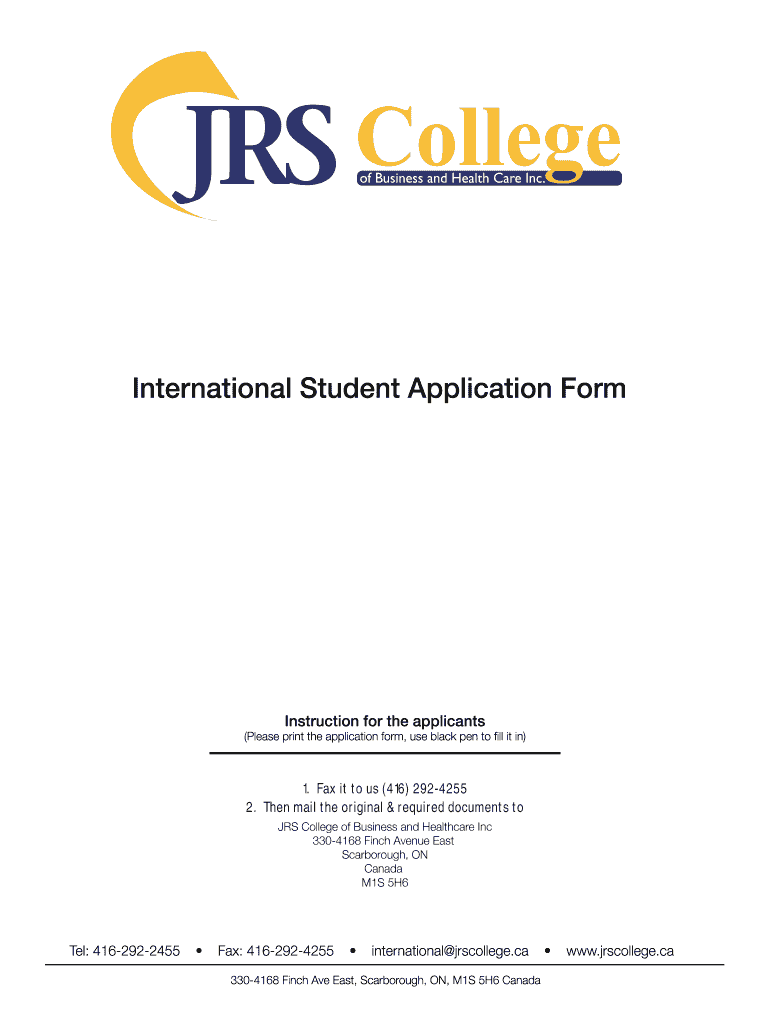 JRS College
of Business and Health Care Inc.

International Student Application Form

Instruction for the applicants
(Please print the application form, use black pen to fill it in)

1. Fax it to us (416) 292-4255
2. Then mail the original & required documents to

JRS College of Business and Healthcare Inc
330-4168 Finch Avenue East
Scarborough, ON
Canada
M1S 5H6

Tel: 416-292-2455 • Fax: 416-292-4255 • international@jrscollege.ca • www.jrscollege.ca

330-4168 Finch Ave East, Scarborough, ON, M1S 5H6 Canada